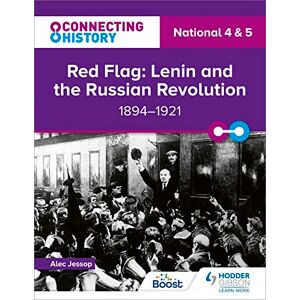 CONNECTING HISTORY

National 4 & 5

Red Flag: Lenin and the Russian Revolution

1894–1921

Alec Jessop

Boost

HODDER GIBSON
LEARN MORE